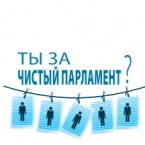 ТЫ ЗА
ЧИСТЫЙ ПАРЛАМЕНТ ?